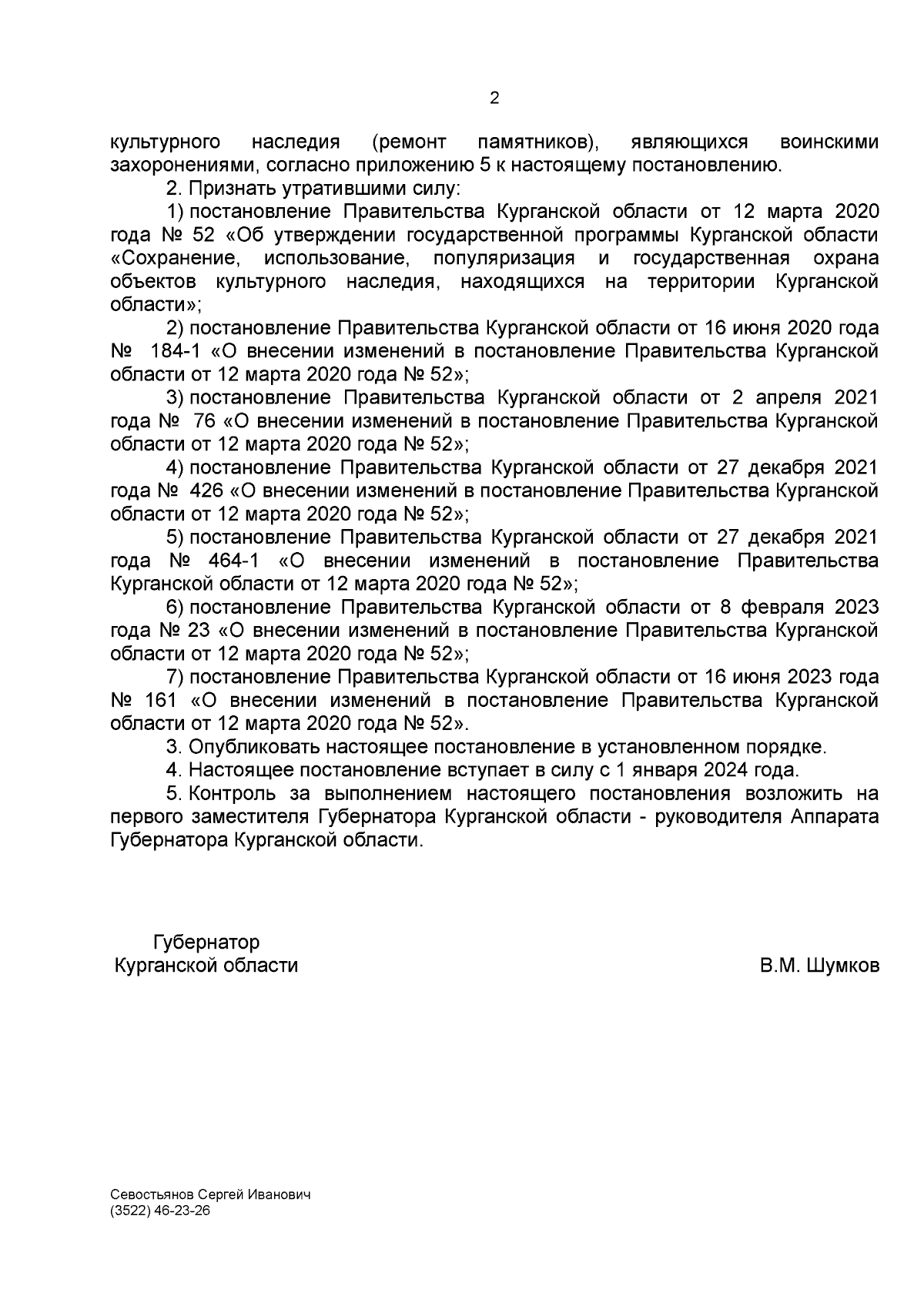 2

культурного наследия (ремонт памятников), являющихся воинскими захоронениями, согласно приложению 5 к настоящему постановлению.

2. Признать утратившими силу:

1) постановление Правительства Курганской области от 12 марта 2020 года № 52 «Об утверждении государственной программы Курганской области «Сохранение, использование, популяризация и государственная охрана объектов культурного наследия, находящихся на территории Курганской области»;

2) постановление Правительства Курганской области от 16 июня 2020 года № 184-1 «О внесении изменений в постановление Правительства Курганской области от 12 марта 2020 года № 52»;

3) постановление Правительства Курганской области от 2 апреля 2021 года № 76 «О внесении изменений в постановление Правительства Курганской области от 12 марта 2020 года № 52»;

4) постановление Правительства Курганской области от 27 декабря 2021 года № 426 «О внесении изменений в постановление Правительства Курганской области от 12 марта 2020 года № 52»;

5) постановление Правительства Курганской области от 27 декабря 2021 года № 464-1 «О внесении изменений в постановление Правительства Курганской области от 12 марта 2020 года № 52»;

6) постановление Правительства Курганской области от 8 февраля 2023 года № 23 «О внесении изменений в постановление Правительства Курганской области от 12 марта 2020 года № 52»;

7) постановление Правительства Курганской области от 16 июня 2023 года № 161 «О внесении изменений в постановление Правительства Курганской области от 12 марта 2020 года № 52».

3. Опубликовать настоящее постановление в установленном порядке.

4. Настоящее постановление вступает в силу с 1 января 2024 года.

5. Контроль за выполнением настоящего постановления возложить на первого заместителя Губернатора Курганской области - руководителя Аппарата Губернатора Курганской области.

Губернатор
Курганской области

В.М. Шумков

Севостьянов Сергей Иванович
(3522) 46-23-26